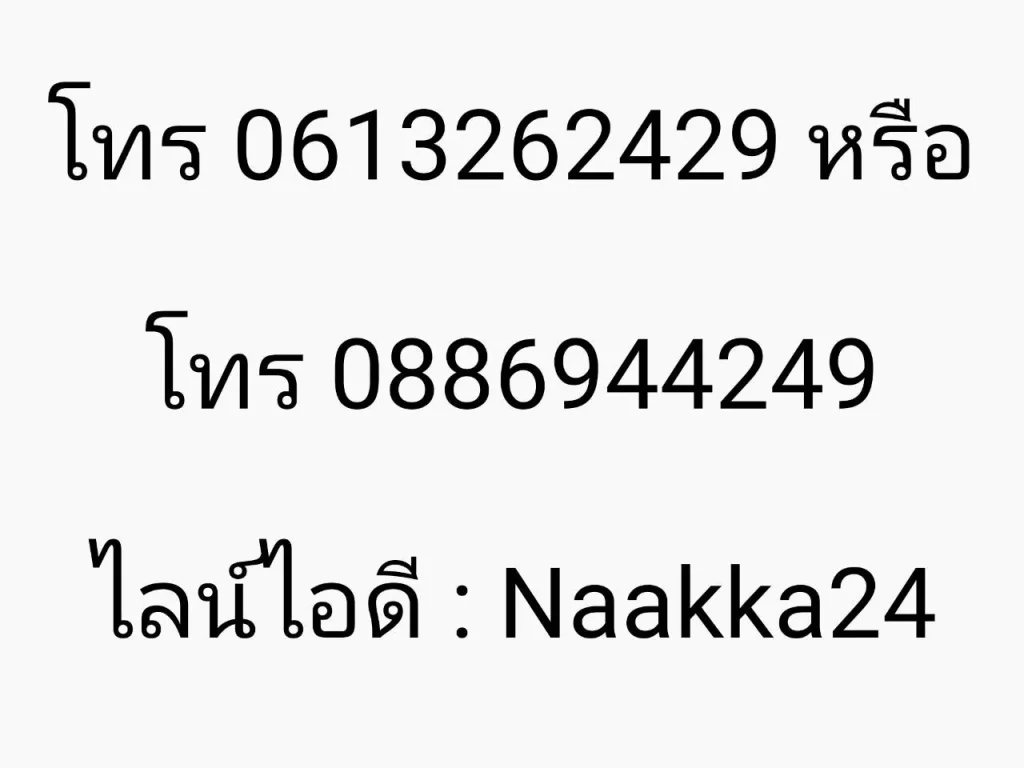 โทร 0613262429 หรือ

โทร 0886944249

ไลน์ไอดี : Naakka24